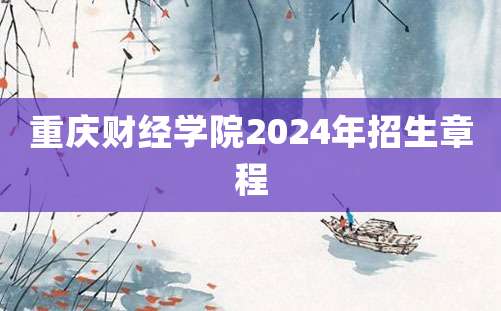 重庆财经学院2024年招生章程